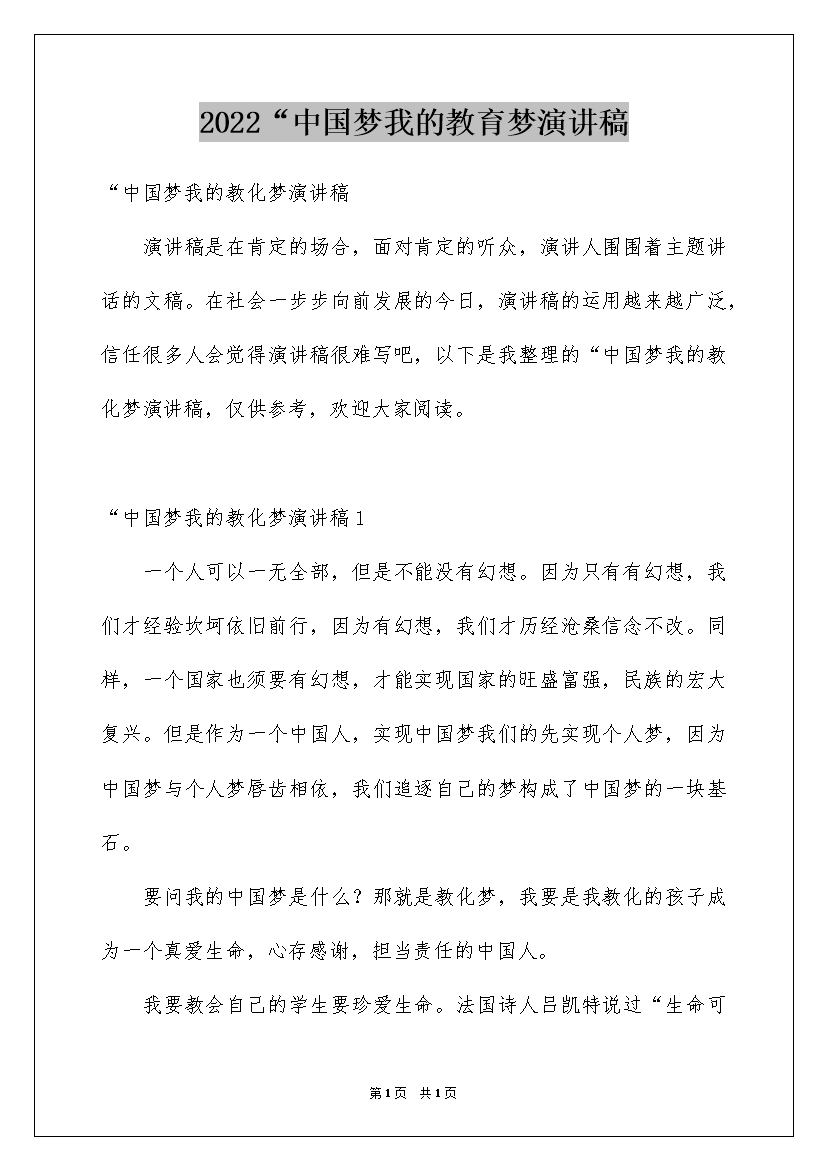 2022“中国梦我的教育梦演讲稿

“中国梦我的教化梦演讲稿

演讲稿是在肯定的场合，面对肯定的听众，演讲人围围着主题讲话的文稿。在社会一步步向前发展的今日，演讲稿的运用越来越广泛，信任很多人会觉得演讲稿很难写吧，以下是我整理的“中国梦我的教化梦演讲稿，仅供参考，欢迎大家阅读。

“中国梦我的教化梦演讲稿1

一个人可以一无全部，但是不能没有幻想。因为只有有幻想，我们才经验坎坷依旧前行，因为有幻想，我们才历经沧桑信念不改。同样，一个国家也须要有幻想，才能实现国家的旺盛富强，民族的宏大复兴。但是作为一个中国人，实现中国梦我们的先实现个人梦，因为中国梦与个人梦唇齿相依，我们追逐自己的梦构成了中国梦的一块基石。

要问我的中国梦是什么？那就是教化梦，我要是我教化的孩子成为一个真爱生命，心存感谢，担当责任的中国人。

我要教会自己的学生要珍爱生命。法国诗人吕凯特说过“生命可

第1页 共1页